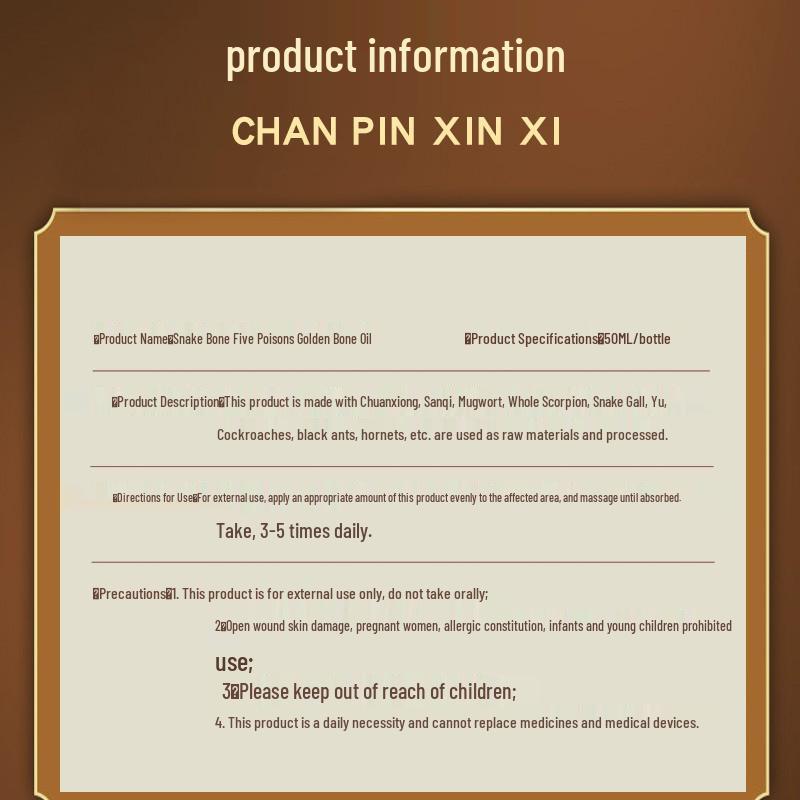 product information

CHAN PIN XIN XI

�Product Name�Snake Bone Five Poisons Golden Bone Oil �Product Specifications�50ML/bottle

�Product Description�This product is made with Chuanxiong, Sanqi, Mugwort, Whole Scorpion, Snake Gall, Yu, Cockroaches, black ants, hornets, etc. are used as raw materials and processed.

�Directions for Use�For external use, apply an appropriate amount of this product evenly to the affected area, and massage until absorbed. Take, 3-5 times daily.

�Precautions�1. This product is for external use only, do not take orally;

2�Open wound skin damage, pregnant women, allergic constitution, infants and young children prohibited use;

3�Please keep out of reach of children;

4. This product is a daily necessity and cannot replace medicines and medical devices.